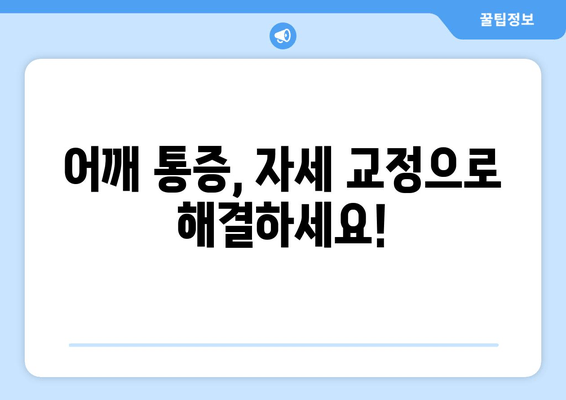 꿀팁정보

어깨 통증, 자세 교정으로 해결하세요!